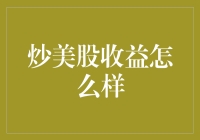 炒美股收益怎么样